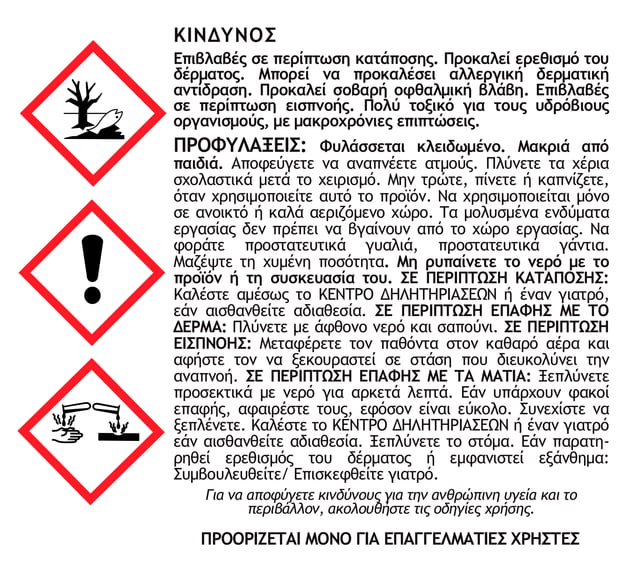 ΚΙΝΔΥΝΟΣ

Επιβλαβές σε περίπτωση κατάποσης. Προκαλεί ερεθισμό του δέρματος. Μπορεί να προκαλέσει αλλεργική δερματική αντίδραση. Προκαλεί σοβαρή οφθαλμική βλάβη. Επιβλαβές σε περίπτωση εισπνοής. Πολύ τοξικό για τους υδρόβιους οργανισμούς, με μακροχρόνιες επιπτώσεις.

ΠΡΟΦΥΛΑΞΕΙΣ: Φυλάσσεται κλειδωμένο. Μακριά από παιδιά. Αποφεύγετε να αναπνέετε ατμούς. Πλύνετε τα χέρια σχολαστικά μετά το χειρισμό. Μην τρώτε, πίνετε ή καπνίζετε, όταν χρησιμοποιείτε αυτό το προϊόν. Να χρησιμοποιείται μόνο σε ανοικτό ή καλά αεριζόμενο χώρο. Τα μολυσμένα ενδύματα εργασίας δεν πρέπει να βγαίνουν από το χώρο εργασίας. Να φοράτε προστατευτικά γυαλιά, προστατευτικά γάντια. Μαζέψτε τη χυμένη ποσότητα. Μη ρυπαίνετε το νερό με το προϊόν ή τη συσκευασία του. ΣΕ ΠΕΡΙΠΤΩΣΗ ΚΑΤΑΠΟΣΗΣ: Καλέστε αμέσως το ΚΕΝΤΡΟ ΔΗΛΗΤΗΡΙΑΣΕΩΝ ή έναν γιατρό, εάν αισθανθείτε αδιαθεσία. ΣΕ ΠΕΡΙΠΤΩΣΗ ΕΠΑΦΗΣ ΜΕ ΤΟ ΔΕΡΜΑ: Πλύνετε με άφθονο νερό και σαπούνι. ΣΕ ΠΕΡΙΠΤΩΣΗ ΕΙΣΠΝΟΗΣ: Μεταφέρετε τον παθόντα στον καθαρό αέρα και αφήστε τον να ξεκουραστεί σε στάση που διευκολύνει την αναπνοή. ΣΕ ΠΕΡΙΠΤΩΣΗ ΕΠΑΦΗΣ ΜΕ ΤΑ ΜΑΤΙΑ: Ξεπλύνετε προσεκτικά με νερό για αρκετά λεπτά. Εάν υπάρχουν φακοί επαφής, αφαιρέστε τους, εφόσον είναι εύκολο. Συνεχίστε να ξεπλένετε. Καλέστε το ΚΕΝΤΡΟ ΔΗΛΗΤΗΡΙΑΣΕΩΝ ή έναν γιατρό εάν αισθανθείτε αδιαθεσία. Ξεπλύνετε το στόμα. Εάν παρατηρηθεί ερεθισμός του δέρματος ή εμφανιστεί εξάνθημα: Συμβουλευθείτε/ Επισκεφθείτε γιατρό.

Για να αποφύγετε κινδύνους για την ανθρώπινη υγεία και το περιβάλλον, ακολουθήστε τις οδηγίες χρήσης.

ΠΡΟΟΡΙΖΕΤΑΙ ΜΟΝΟ ΓΙΑ ΕΠΑΓΓΕΛΜΑΤΙΕΣ ΧΡΗΣΤΕΣ